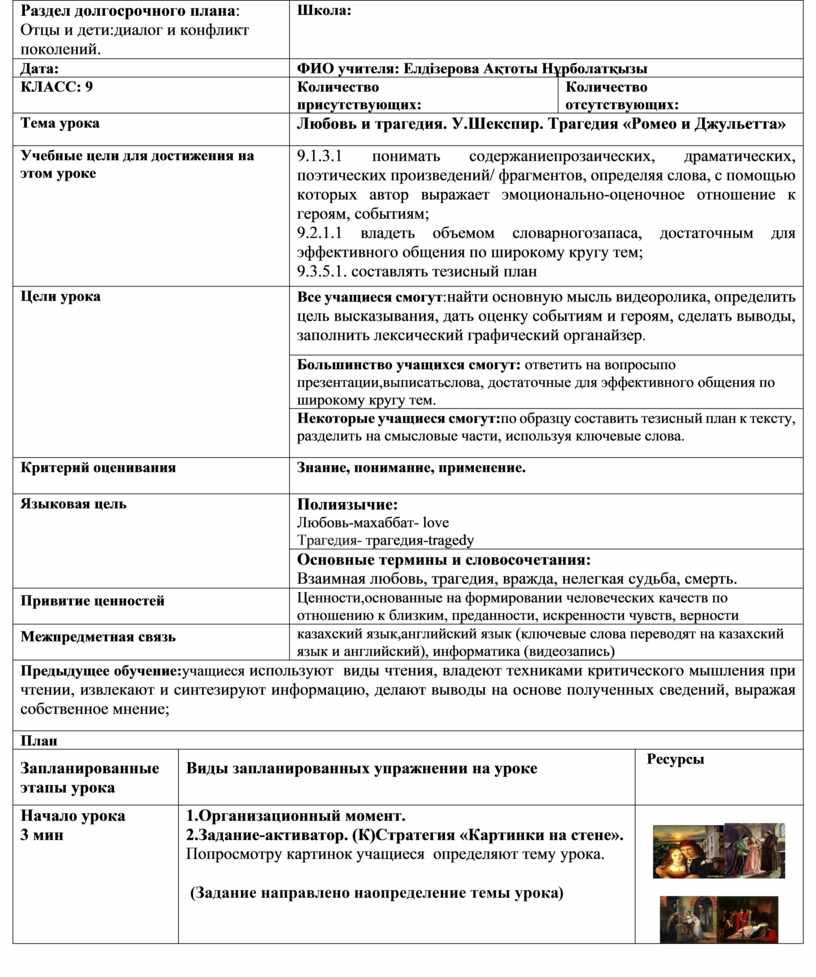 | Раздел долгосрочного плана: Отцы и дети:диалог и конфликт поколений. | Школа: | |
|---|---|---|
| Дата: | ФИО учителя: Елдізерова Ақтоты Нұрболатқызы | |
| КЛАСС: 9 | Количество присутствующих: | Количество отсутствующих: |
| Тема урока | Любовь и трагедия. У.Шекспир. Трагедия «Ромео и Джульетта» | |
| Учебные цели для достижения на этом уроке | 9.1.3.1 понимать содержаниепрозаических, драматических, поэтических произведений/ фрагментов, определяя слова, с помощью которых автор выражает эмоционально-оценочное отношение к героям, событиям; 9.2.1.1 владеть объемом словарногозапаса, достаточным для эффективного общения по широкому кругу тем; 9.3.5.1. составлять тезисный план | |
| Цели урока | Все учащиеся смогут:найти основную мысль видеоролика, определить цель высказывания, дать оценку событиям и героям, сделать выводы, заполнить лексический графический органайзер. | |
| | Большинство учащихся смогут: ответить на вопросыпо презентации,выписатьслова, достаточные для эффективного общения по широкому кругу тем. | |
| | Некоторые учащиеся смогут:по образцу составить тезисный план к тексту, разделить на смысловые части, используя ключевые слова. | |
| Критерий оценивания | Знание, понимание, применение. | |
| Языковая цель | Полиязычие: Любовь-махаббат- love Трагедия- трагедия-tragedy | |
| | Основные термины и словосочетания: Взаимная любовь, трагедия, вражда, нелегкая судьба, смерть. | |
| Привитие ценностей | Ценности,основанные на формировании человеческих качеств по отношению к близким, преданности, искренности чувств, верности | |
| Межпредметная связь | казахский язык,английский язык (ключевые слова переводят на казахский язык и английский), информатика (видеозапись) | |

Предыдущее обучение:учащиеся используют виды чтения, владеют техниками критического мышления при чтении, извлекают и синтезируют информацию, делают выводы на основе полученных сведений, выражая собственное мнение;

План

| Запланированные этапы урока | Виды запланированных упражнении на уроке | Ресурсы |
|---|---|---|
| Начало урока 3 мин | 1.Организационный момент. 2.Задание-активатор. (К)Стратегия «Картинки на стене». Попросмотру картинок учащиеся определяют тему урока. (Задание направлено наопределение темы урока) | |